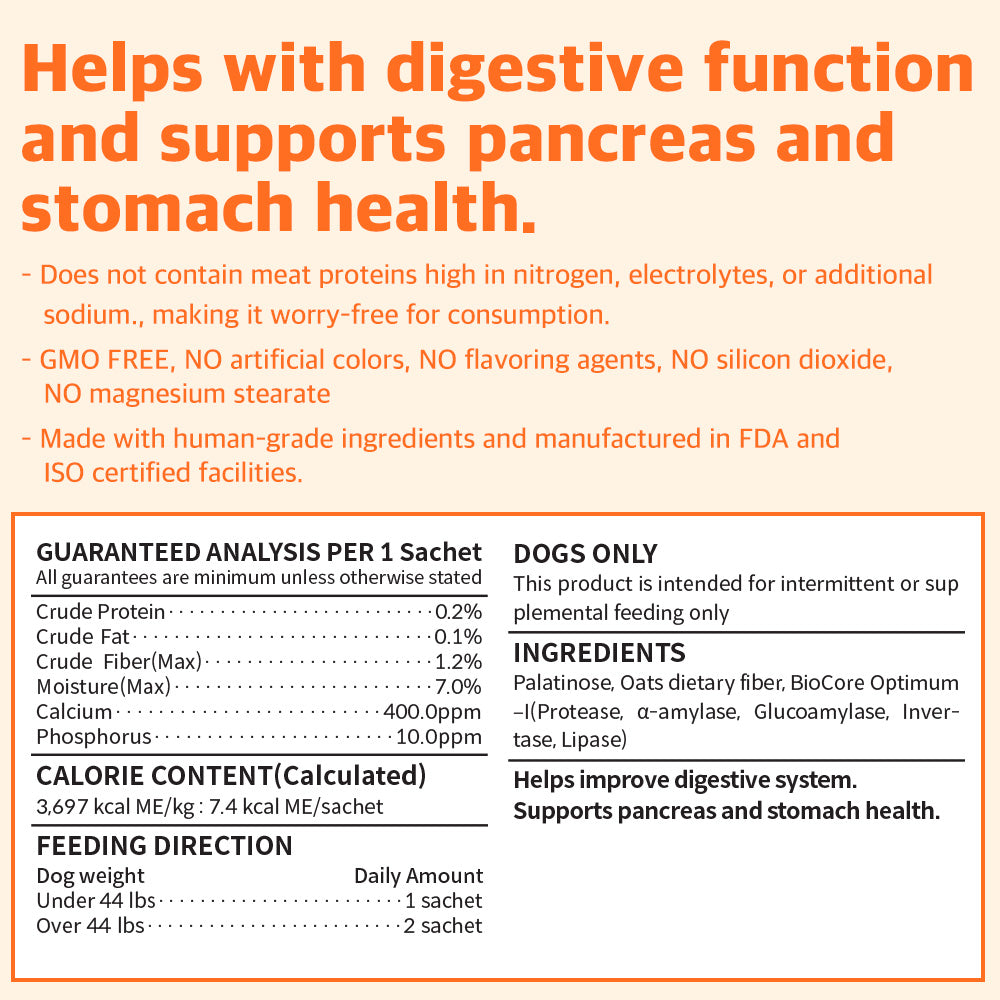 Helps with digestive function and supports pancreas and stomach health.

- Does not contain meat proteins high in nitrogen, electrolytes, or additional sodium., making it worry-free for consumption.

- GMO FREE, NO artificial colors, NO flavoring agents, NO silicon dioxide, NO magnesium stearate

- Made with human-grade ingredients and manufactured in FDA and ISO certified facilities.

GUARANTEED ANALYSIS PER 1 Sachet
All guarantees are minimum unless otherwise stated

Crude Protein 0.2%
Crude Fat 0.1%
Crude Fiber(Max) 1.2%
Moisture(Max) 7.0%
Calcium 400.0ppm
Phosphorus 10.0ppm

CALORIE CONTENT(Calculated)
3,697 kcal ME/kg : 7.4 kcal ME/sachet

FEEDING DIRECTION
| Dog weight | Daily Amount |
|---|---|
| Under 44 lbs | 1 sachet |
| Over 44 lbs | 2 sachet |

DOGS ONLY
This product is intended for intermittent or supplemental feeding only

INGREDIENTS
Palatinose, Oats dietary fiber, BioCore Optimum –I(Protease, α-amylase, Glucoamylase, Invertase, Lipase)

Helps improve digestive system.
Supports pancreas and stomach health.